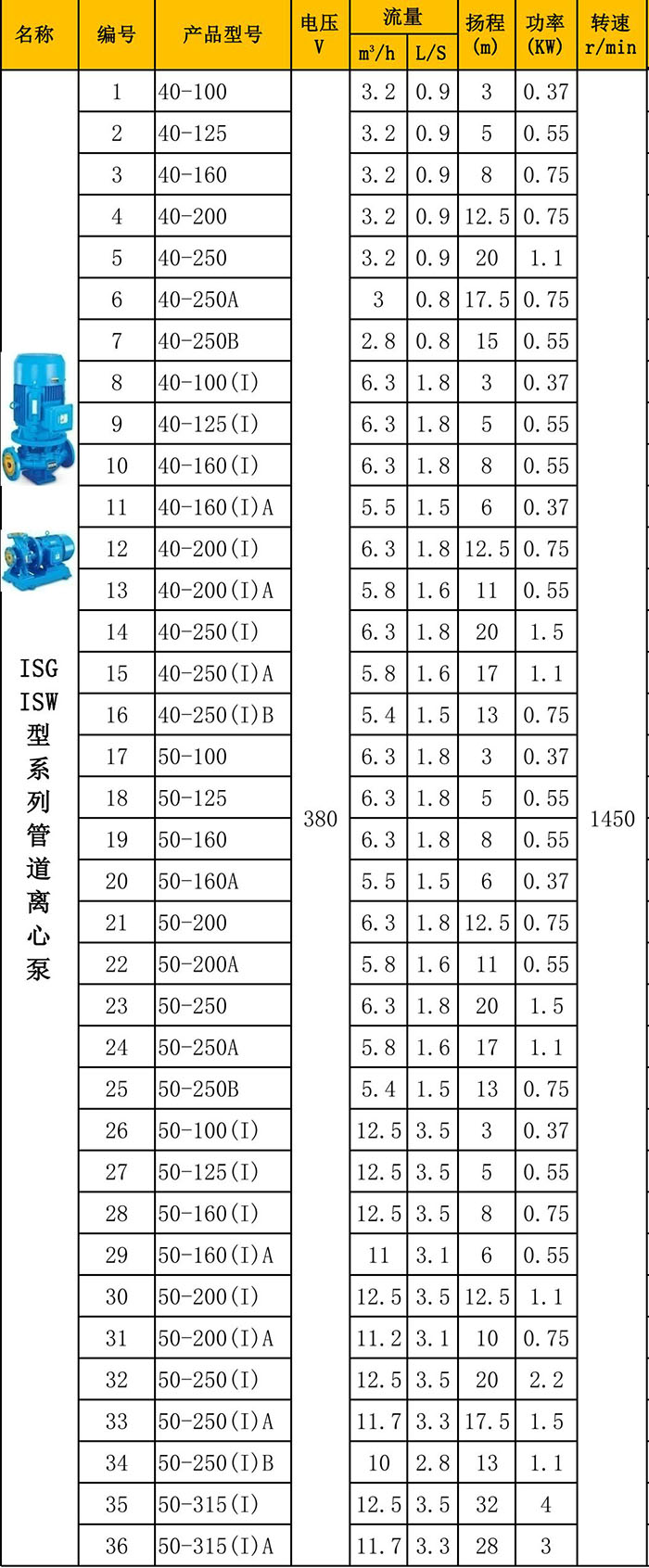 | 名称 | 编号 | 产品型号 | 电压 V | 流量 $m^3/h$ | 流量 L/S | 扬程 (m) | 功率 (KW) | 转速 r/min |
|---|---|---|---|---|---|---|---|---|
| ISG ISW 型系列管道离心泵 | 1 | 40-100 | 380 | 3.2 | 0.9 | 3 | 0.37 | 1450 |
| | 2 | 40-125 | | 3.2 | 0.9 | 5 | 0.55 | |
| | 3 | 40-160 | | 3.2 | 0.9 | 8 | 0.75 | |
| | 4 | 40-200 | | 3.2 | 0.9 | 12.5 | 0.75 | |
| | 5 | 40-250 | | 3.2 | 0.9 | 20 | 1.1 | |
| | 6 | 40-250A | | 3 | 0.8 | 17.5 | 0.75 | |
| | 7 | 40-250B | | 2.8 | 0.8 | 15 | 0.55 | |
| | 8 | 40-100(I) | | 6.3 | 1.8 | 3 | 0.37 | |
| | 9 | 40-125(I) | | 6.3 | 1.8 | 5 | 0.55 | |
| | 10 | 40-160(I) | | 6.3 | 1.8 | 8 | 0.55 | |
| | 11 | 40-160(I)A | | 5.5 | 1.5 | 6 | 0.37 | |
| | 12 | 40-200(I) | | 6.3 | 1.8 | 12.5 | 0.75 | |
| | 13 | 40-200(I)A | | 5.8 | 1.6 | 11 | 0.55 | |
| | 14 | 40-250(I) | | 6.3 | 1.8 | 20 | 1.5 | |
| | 15 | 40-250(I)A | | 5.8 | 1.6 | 17 | 1.1 | |
| | 16 | 40-250(I)B | | 5.4 | 1.5 | 13 | 0.75 | |
| | 17 | 50-100 | | 6.3 | 1.8 | 3 | 0.37 | |
| | 18 | 50-125 | | 6.3 | 1.8 | 5 | 0.55 | |
| | 19 | 50-160 | | 6.3 | 1.8 | 8 | 0.55 | |
| | 20 | 50-160A | | 5.5 | 1.5 | 6 | 0.37 | |
| | 21 | 50-200 | | 6.3 | 1.8 | 12.5 | 0.75 | |
| | 22 | 50-200A | | 5.8 | 1.6 | 11 | 0.55 | |
| | 23 | 50-250 | | 6.3 | 1.8 | 20 | 1.5 | |
| | 24 | 50-250A | | 5.8 | 1.6 | 17 | 1.1 | |
| | 25 | 50-250B | | 5.4 | 1.5 | 13 | 0.75 | |
| | 26 | 50-100(I) | | 12.5 | 3.5 | 3 | 0.37 | |
| | 27 | 50-125(I) | | 12.5 | 3.5 | 5 | 0.55 | |
| | 28 | 50-160(I) | | 12.5 | 3.5 | 8 | 0.75 | |
| | 29 | 50-160(I)A | | 11 | 3.1 | 6 | 0.55 | |
| | 30 | 50-200(I) | | 12.5 | 3.5 | 12.5 | 1.1 | |
| | 31 | 50-200(I)A | | 11.2 | 3.1 | 10 | 0.75 | |
| | 32 | 50-250(I) | | 12.5 | 3.5 | 20 | 2.2 | |
| | 33 | 50-250(I)A | | 11.7 | 3.3 | 17.5 | 1.5 | |
| | 34 | 50-250(I)B | | 10 | 2.8 | 13 | 1.1 | |
| | 35 | 50-315(I) | | 12.5 | 3.5 | 32 | 4 | |
| | 36 | 50-315(I)A | | 11.7 | 3.3 | 28 | 3 | |